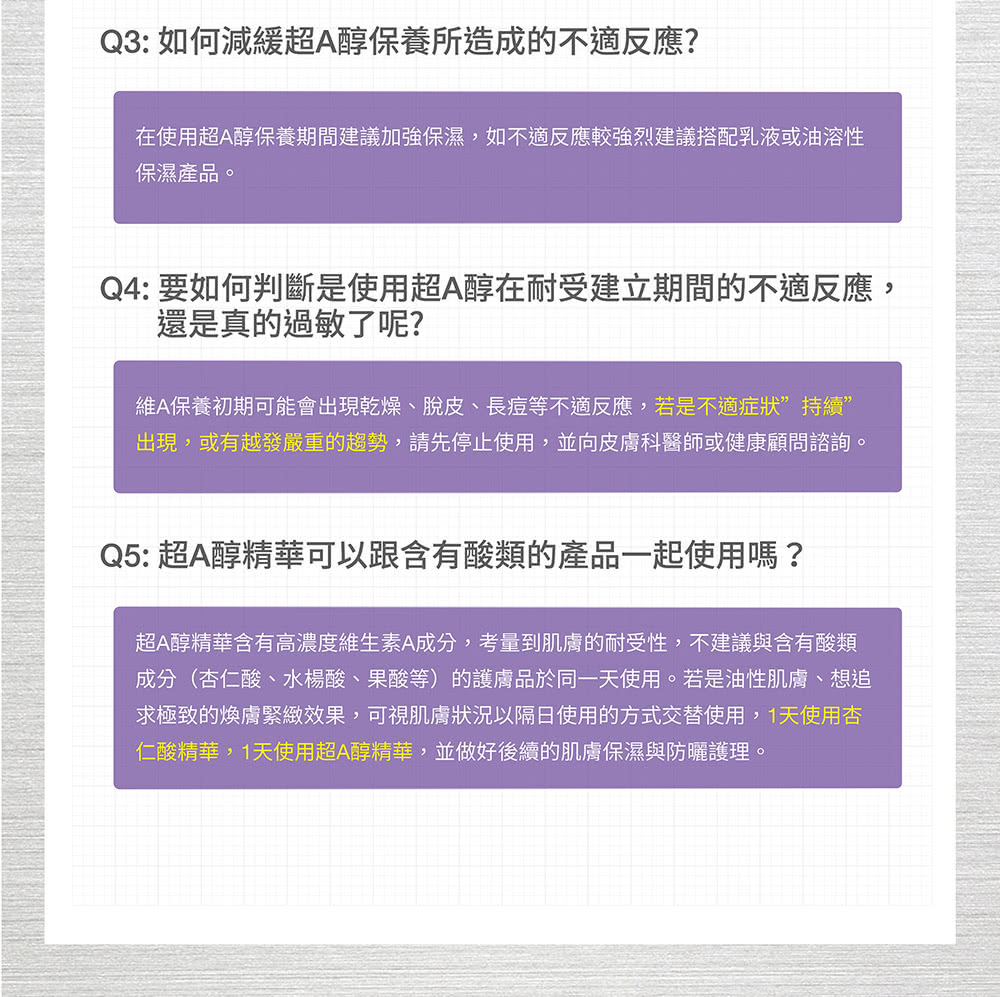 Q3: 如何減緩超A醇保養所造成的不適反應?

在使用超A醇保養期間建議加強保濕，如不適反應較強烈建議搭配乳液或油溶性保濕產品。

Q4: 要如何判斷是使用超A醇在耐受建立期間的不適反應，還是真的過敏了呢?

維A保養初期可能會出現乾燥、脫皮、長痘等不適反應，若是不適症狀”持續”出現，或有越發嚴重的趨勢，請先停止使用，並向皮膚科醫師或健康顧問諮詢。

Q5: 超A醇精華可以跟含有酸類的產品一起使用嗎？

超A醇精華含有高濃度維生素A成分，考量到肌膚的耐受性，不建議與含有酸類成分（杏仁酸、水楊酸、果酸等）的護膚品於同一天使用。若是油性肌膚、想追求極致的煥膚緊緻效果，可視肌膚狀況以隔日使用的方式交替使用，1天使用杏仁酸精華，1天使用超A醇精華，並做好後續的肌膚保濕與防曬護理。